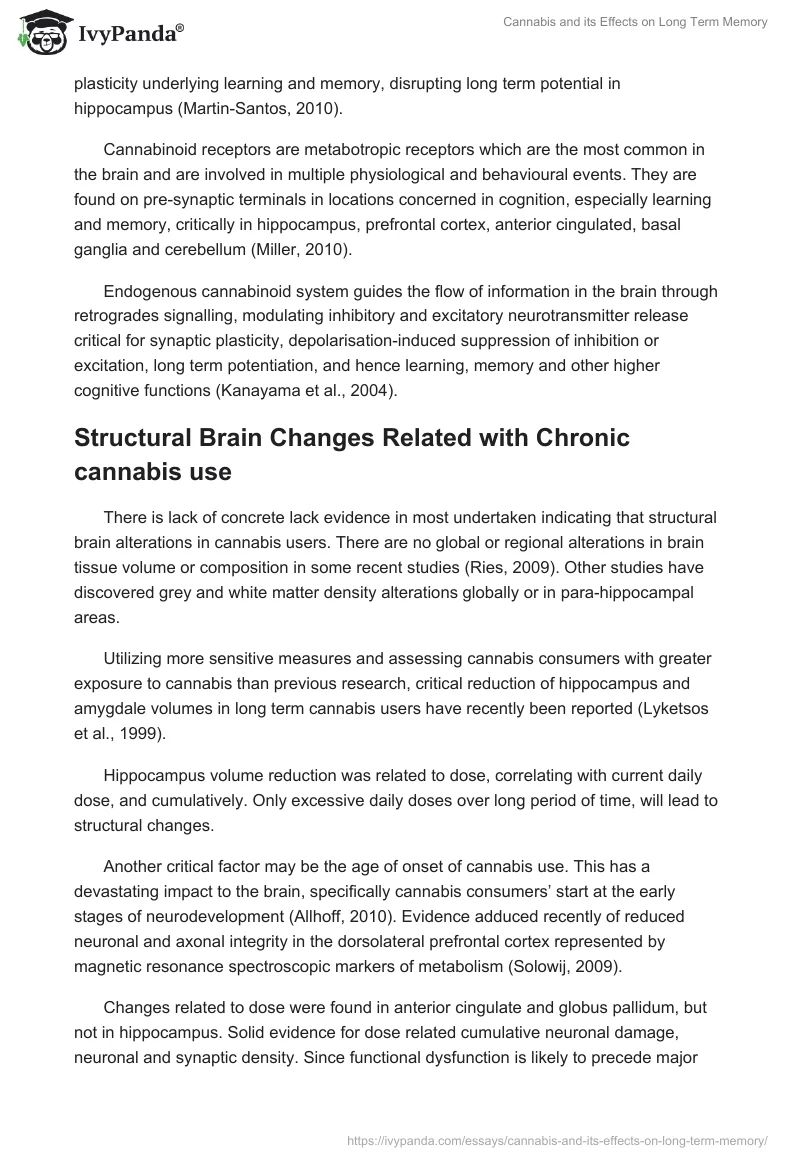 IvyPanda®

Cannabis and its Effects on Long Term Memory

plasticity underlying learning and memory, disrupting long term potential in hippocampus (Martin-Santos, 2010).

Cannabinoid receptors are metabotropic receptors which are the most common in the brain and are involved in multiple physiological and behavioural events. They are found on pre-synaptic terminals in locations concerned in cognition, especially learning and memory, critically in hippocampus, prefrontal cortex, anterior cingulated, basal ganglia and cerebellum (Miller, 2010).

Endogenous cannabinoid system guides the flow of information in the brain through retrogrades signalling, modulating inhibitory and excitatory neurotransmitter release critical for synaptic plasticity, depolarisation-induced suppression of inhibition or excitation, long term potentiation, and hence learning, memory and other higher cognitive functions (Kanayama et al., 2004).

Structural Brain Changes Related with Chronic cannabis use

There is lack of concrete lack evidence in most undertaken indicating that structural brain alterations in cannabis users. There are no global or regional alterations in brain tissue volume or composition in some recent studies (Ries, 2009). Other studies have discovered grey and white matter density alterations globally or in para-hippocampal areas.

Utilizing more sensitive measures and assessing cannabis consumers with greater exposure to cannabis than previous research, critical reduction of hippocampus and amygdale volumes in long term cannabis users have recently been reported (Lyketsos et al., 1999).

Hippocampus volume reduction was related to dose, correlating with current daily dose, and cumulatively. Only excessive daily doses over long period of time, will lead to structural changes.

Another critical factor may be the age of onset of cannabis use. This has a devastating impact to the brain, specifically cannabis consumers' start at the early stages of neurodevelopment (Allhoff, 2010). Evidence adduced recently of reduced neuronal and axonal integrity in the dorsolateral prefrontal cortex represented by magnetic resonance spectroscopic markers of metabolism (Solowij, 2009).

Changes related to dose were found in anterior cingulate and globus pallidum, but not in hippocampus. Solid evidence for dose related cumulative neuronal damage, neuronal and synaptic density. Since functional dysfunction is likely to precede major

https://ivypanda.com/essays/cannabis-and-its-effects-on-long-term-memory/